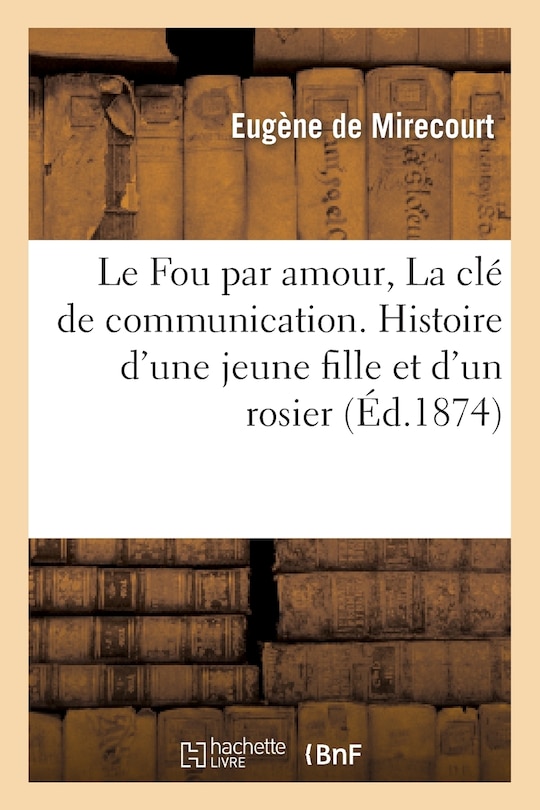 Eugène de Mirecourt

Le Fou par amour, La clé de communication. Histoire d'une jeune fille et d'un rosier (Éd.1874)

hachette LIVRE

BnF